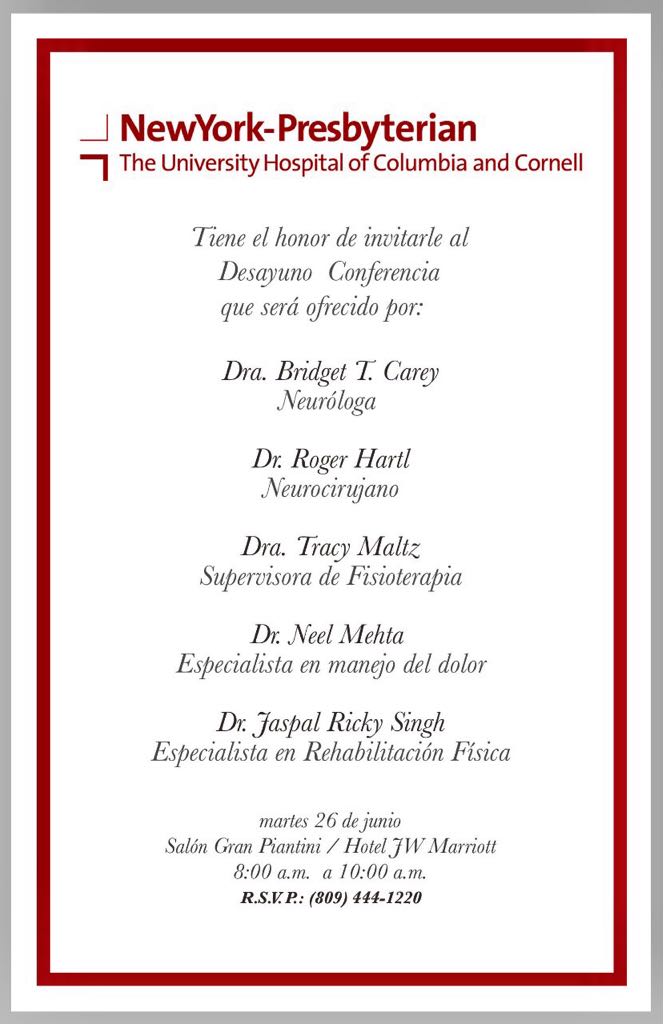 NewYork-Presbyterian
The University Hospital of Columbia and Cornell

Tiene el honor de invitarle al
Desayuno Conferencia
que será ofrecido por:

Dra. Bridget T. Carey
Neuróloga

Dr. Roger Hartl
Neurocirujano

Dra. Tracy Maltz
Supervisora de Fisioterapia

Dr. Neel Mehta
Especialista en manejo del dolor

Dr. Jaspal Ricky Singh
Especialista en Rehabilitación Física

martes 26 de junio
Salón Gran Piantini / Hotel JW Marriott
8:00 a.m. a 10:00 a.m.
R.S.V.P.: (809) 444-1220